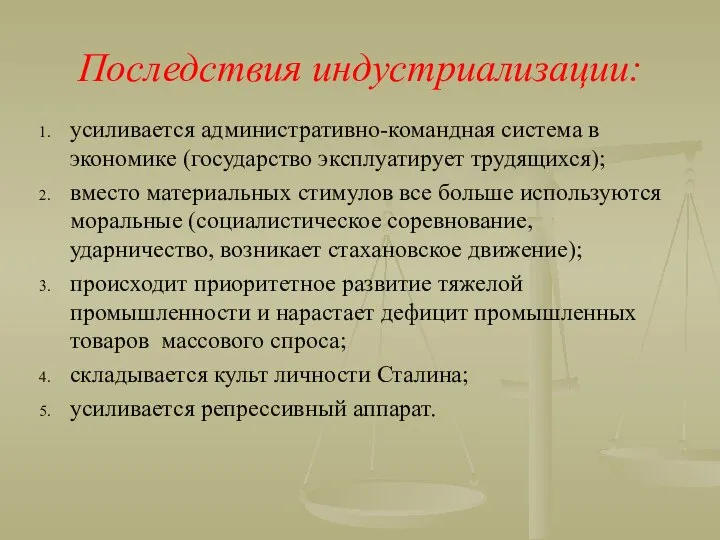 Последствия индустриализации:

1. усиливается административно-командная система в экономике (государство эксплуатирует трудящихся);
2. вместо материальных стимулов все больше используются моральные (социалистическое соревнование, ударничество, возникает стахановское движение);
3. происходит приоритетное развитие тяжелой промышленности и нарастает дефицит промышленных товаров массового спроса;
4. складывается культ личности Сталина;
5. усиливается репрессивный аппарат.